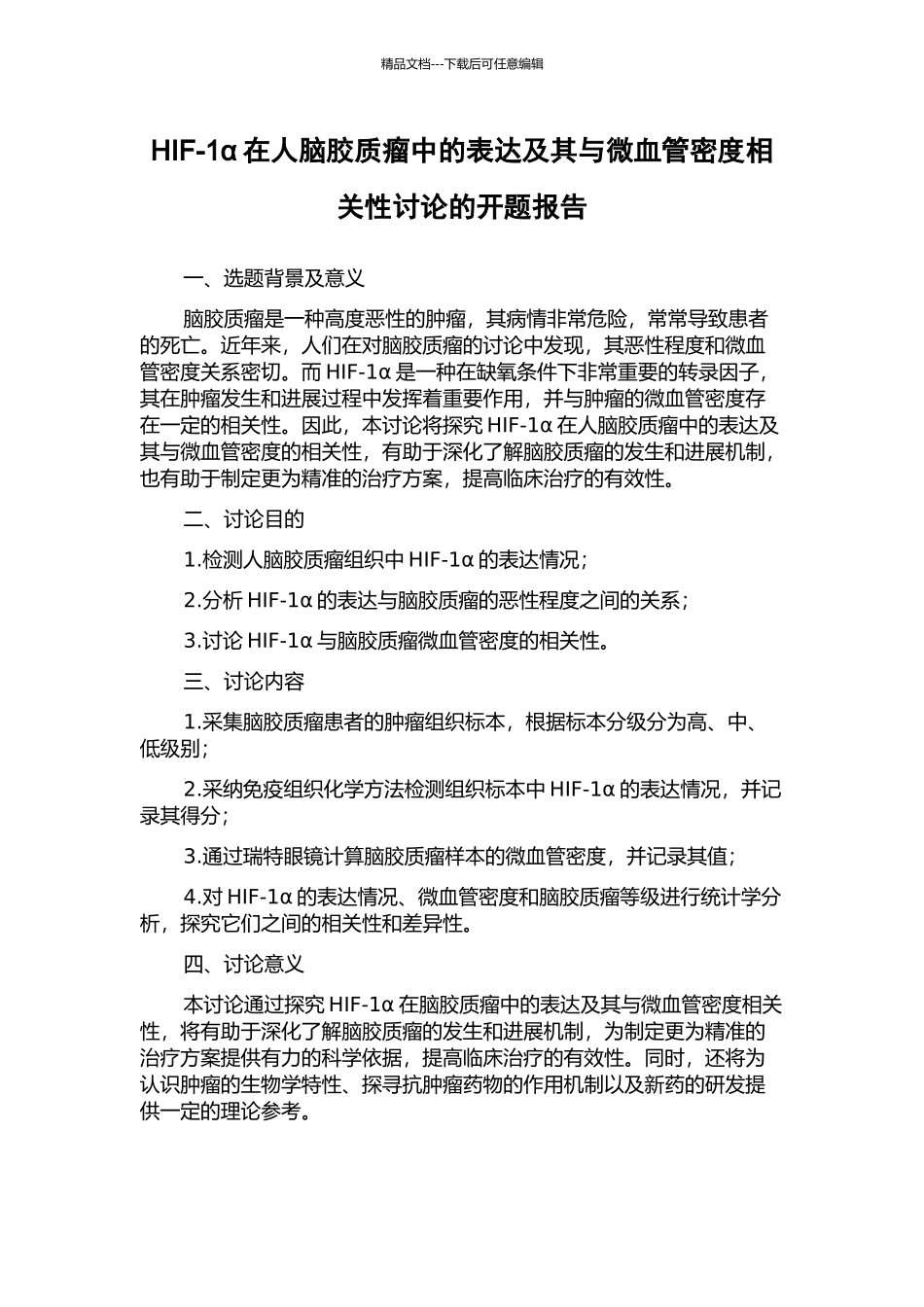 精品文档---下载后可任意编辑

HIF-1α 在人脑胶质瘤中的表达及其与微血管密度相关性讨论的开题报告

一、选题背景及意义

脑胶质瘤是一种高度恶性的肿瘤，其病情非常危险，常常导致患者的死亡。近年来，人们在对脑胶质瘤的讨论中发现，其恶性程度和微血管密度关系密切。而 HIF-1α 是一种在缺氧条件下非常重要的转录因子，其在肿瘤发生和进展过程中发挥着重要作用，并与肿瘤的微血管密度存在一定的相关性。因此，本讨论将探究 HIF-1α 在人脑胶质瘤中的表达及其与微血管密度的相关性，有助于深化了解脑胶质瘤的发生和进展机制，也有助于制定更为精准的治疗方案，提高临床治疗的有效性。

二、讨论目的

1.检测人脑胶质瘤组织中 HIF-1α 的表达情况；

2.分析 HIF-1α 的表达与脑胶质瘤的恶性程度之间的关系；

3.讨论 HIF-1α 与脑胶质瘤微血管密度的相关性。

三、讨论内容

1.采集脑胶质瘤患者的肿瘤组织标本，根据标本分级分为高、中、低级别；

2.采纳免疫组织化学方法检测组织标本中 HIF-1α 的表达情况，并记录其得分；

3.通过瑞特眼镜计算脑胶质瘤样本的微血管密度，并记录其值；

4.对 HIF-1α 的表达情况、微血管密度和脑胶质瘤等级进行统计学分析，探究它们之间的相关性和差异性。

四、讨论意义

本讨论通过探究 HIF-1α 在脑胶质瘤中的表达及其与微血管密度相关性，将有助于深化了解脑胶质瘤的发生和进展机制，为制定更为精准的治疗方案提供有力的科学依据，提高临床治疗的有效性。同时，还将为认识肿瘤的生物学特性、探寻抗肿瘤药物的作用机制以及新药的研发提供一定的理论参考。